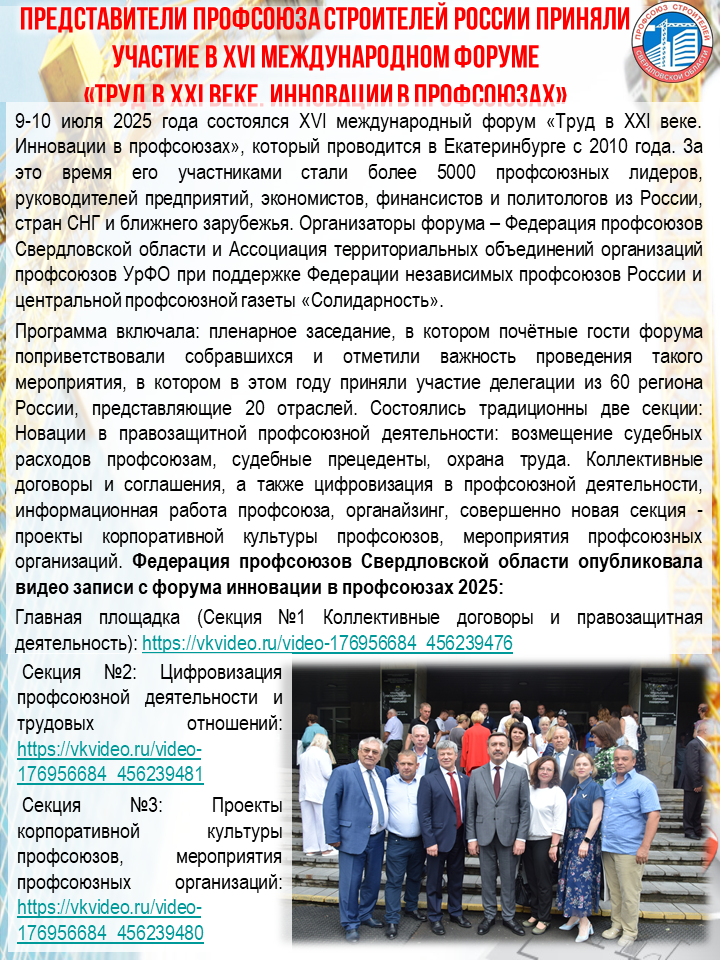 ПРЕДСТАВИТЕЛИ ПРОФСОЮЗА СТРОИТЕЛЕЙ РОССИИ ПРИНЯЛИ УЧАСТИЕ В XVI МЕЖДУНАРОДНОМ ФОРУМЕ «ТРУД В XXI ВЕКЕ. ИННОВАЦИИ В ПРОФСОЮЗАХ»

ПРОФСОЮЗ СТРОИТЕЛЕЙ СВЕРДЛОВСКОЙ ОБЛАСТИ

9-10 июля 2025 года состоялся XVI международный форум «Труд в XXI веке. Инновации в профсоюзах», который проводится в Екатеринбурге с 2010 года. За это время его участниками стали более 5000 профсоюзных лидеров, руководителей предприятий, экономистов, финансистов и политологов из России, стран СНГ и ближнего зарубежья. Организаторы форума – Федерация профсоюзов Свердловской области и Ассоциация территориальных объединений организаций профсоюзов УрФО при поддержке Федерации независимых профсоюзов России и центральной профсоюзной газеты «Солидарность».

Программа включала: пленарное заседание, в котором почётные гости форума поприветствовали собравшихся и отметили важность проведения такого мероприятия, в котором в этом году приняли участие делегации из 60 региона России, представляющие 20 отраслей. Состоялись традиционны две секции: Новации в правозащитной профсоюзной деятельности: возмещение судебных расходов профсоюзам, судебные прецеденты, охрана труда. Коллективные договоры и соглашения, а также цифровизация в профсоюзной деятельности, информационная работа профсоюза, органайзинг, совершенно новая секция - проекты корпоративной культуры профсоюзов, мероприятия профсоюзных организаций. Федерация профсоюзов Свердловской области опубликовала видео записи с форума инновации в профсоюзах 2025:

Главная площадка (Секция №1 Коллективные договоры и правозащитная деятельность): https://vkvideo.ru/video-176956684_456239476

Секция №2: Цифровизация профсоюзной деятельности и трудовых отношений: https://vkvideo.ru/video-176956684_456239481

Секция №3: Проекты корпоративной культуры профсоюзов, мероприятия профсоюзных организаций: https://vkvideo.ru/video-176956684_456239480